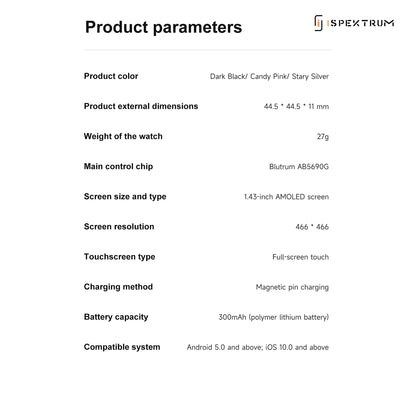 Product parameters

SPEKTRUM

| | |
|---|---|
| Product color | Dark Black/ Candy Pink/ Stary Silver |
| Product external dimensions | 44.5 * 44.5 * 11 mm |
| Weight of the watch | 27g |
| Main control chip | Blutrum AB5690G |
| Screen size and type | 1.43-inch AMOLED screen |
| Screen resolution | 466 * 466 |
| Touchscreen type | Full-screen touch |
| Charging method | Magnetic pin charging |
| Battery capacity | 300mAh (polymer lithium battery) |
| Compatible system | Android 5.0 and above; iOS 10.0 and above |